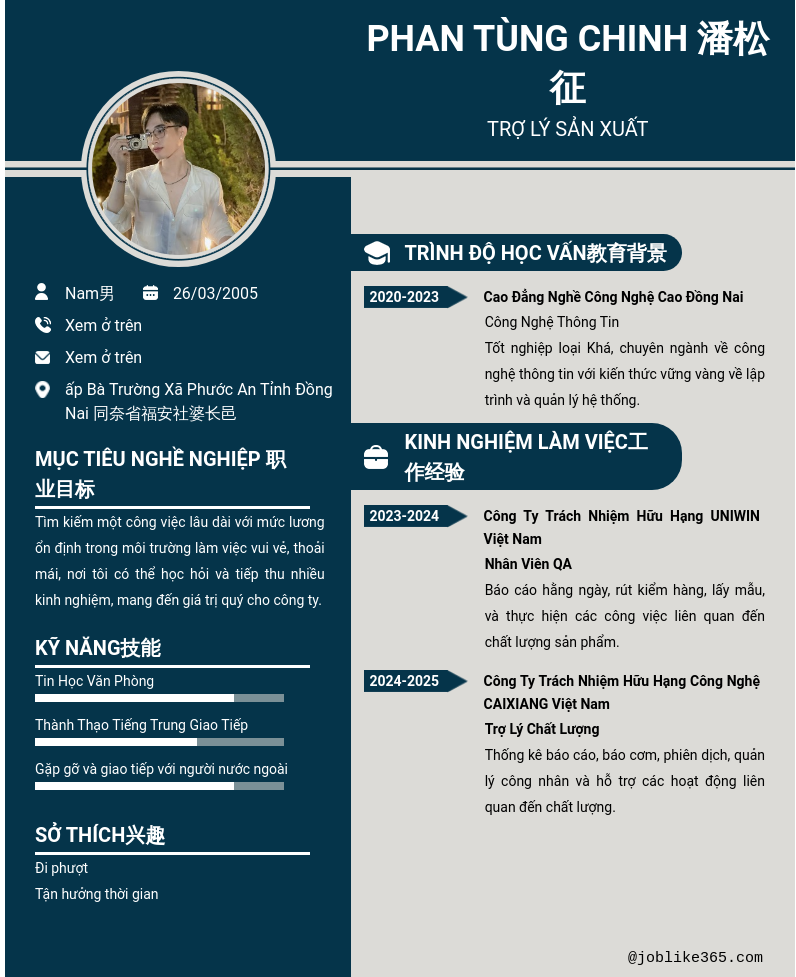 PHAN TÙNG CHINH 潘松征

TRỢ LÝ SẢN XUẤT

Nam男

26/03/2005

Xem ở trên

Xem ở trên

ấp Bà Trường Xã Phước An Tỉnh Đồng Nai 同奈省福安社婆长邑

MỤC TIÊU NGHỀ NGHIỆP 职业目标

Tìm kiếm một công việc lâu dài với mức lương ổn định trong môi trường làm việc vui vẻ, thoải mái, nơi tôi có thể học hỏi và tiếp thu nhiều kinh nghiệm, mang đến giá trị quý cho công ty.

KỸ NĂNG技能

Tin Học Văn Phòng

Thành Thạo Tiếng Trung Giao Tiếp

Gặp gỡ và giao tiếp với người nước ngoài

SỞ THÍCH兴趣

Đi phượt

Tận hưởng thời gian

TRÌNH ĐỘ HỌC VẤN教育背景

2020-2023

Cao Đẳng Nghề Công Nghệ Cao Đồng Nai

Công Nghệ Thông Tin

Tốt nghiệp loại Khá, chuyên ngành về công nghệ thông tin với kiến thức vững vàng về lập trình và quản lý hệ thống.

KINH NGHIỆM LÀM VIỆC工作经验

2023-2024

Công Ty Trách Nhiệm Hữu Hạng UNIWIN Việt Nam

Nhân Viên QA

Báo cáo hằng ngày, rút kiểm hàng, lấy mẫu, và thực hiện các công việc liên quan đến chất lượng sản phẩm.

2024-2025

Công Ty Trách Nhiệm Hữu Hạng Công Nghệ CAIXIANG Việt Nam

Trợ Lý Chất Lượng

Thống kê báo cáo, báo cơm, phiên dịch, quản lý công nhân và hỗ trợ các hoạt động liên quan đến chất lượng.

@joblike365.com